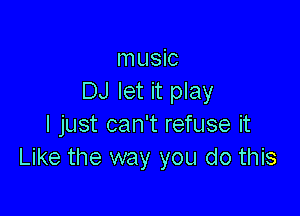 music
DJ let it play
I just can't refuse it
Like the way you do this